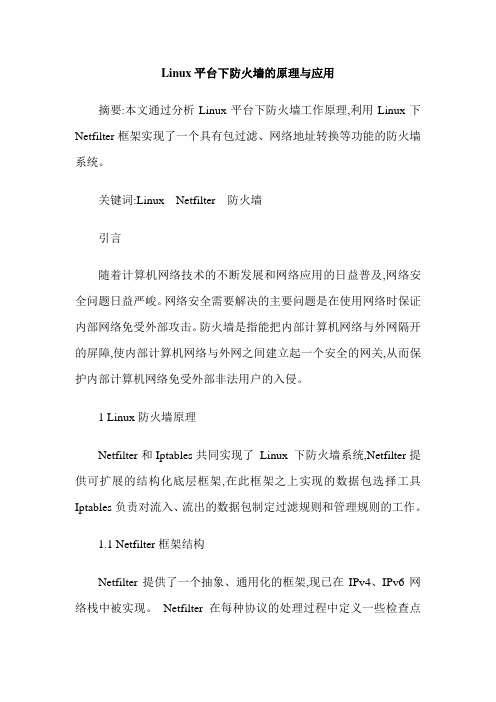 Linux 平台下防火墙的原理与应用

摘要:本文通过分析 Linux 平台下防火墙工作原理,利用 Linux 下 Netfilter 框架实现了一个具有包过滤、网络地址转换等功能的防火墙系统。

关键词:Linux　Netfilter　防火墙

引言

随着计算机网络技术的不断发展和网络应用的日益普及,网络安全问题日益严峻。网络安全需要解决的主要问题是在使用网络时保证内部网络免受外部攻击。防火墙是指能把内部计算机网络与外网隔开的屏障,使内部计算机网络与外网之间建立起一个安全的网关,从而保护内部计算机网络免受外部非法用户的入侵。

1 Linux 防火墙原理

Netfilter 和 Iptables 共同实现了 Linux 下防火墙系统,Netfilter 提供可扩展的结构化底层框架,在此框架之上实现的数据包选择工具 Iptables 负责对流入、流出的数据包制定过滤规则和管理规则的工作。

1.1 Netfilter 框架结构

Netfilter 提供了一个抽象、通用化的框架,现已在 IPv4、IPv6 网络栈中被实现。 Netfilter 在每种协议的处理过程中定义一些检查点